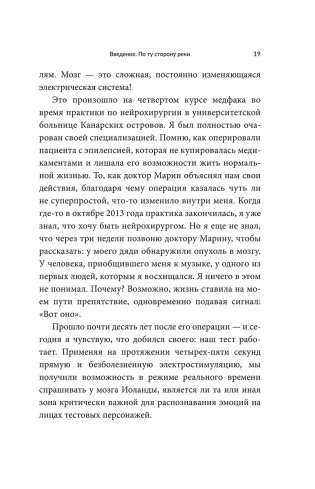 Введение. По ту сторону реки 19

лям. Мозг — это сложная, постоянно изменяющаяся электрическая система!

Это произошло на четвертом курсе медфака во время практики по нейрохирургии в университетской больнице Канарских островов. Я был полностью очарован своей специализацией. Помню, как оперировали пациента с эпилепсией, которая не купировалась медикаментами и лишала его возможности жить нормальной жизнью. То, как доктор Марин объяснял нам свои действия, благодаря чему операция казалась чуть ли не суперпростой, что-то изменило внутри меня. Когда где-то в октябре 2013 года практика закончилась, я уже знал, что хочу быть нейрохирургом. Но я еще не знал, что через три недели позвоню доктору Марину, чтобы рассказать: у моего дяди обнаружили опухоль в мозгу. У человека, приобщившего меня к музыке, у одного из первых людей, которым я восхищался. Я ничего в этом не понимал. Почему? Возможно, жизнь ставила на моем пути препятствие, одновременно подавая сигнал: «Вот оно».

Прошло почти десять лет после его операции — и сегодня я чувствую, что добился своего: наш тест работает. Применяя на протяжении четырех-пяти секунд прямую и безболезненную электростимуляцию, мы получили возможность в режиме реального времени спрашивать у мозга Иоланды, является ли та или иная зона критически важной для распознавания эмоций на лицах тестовых персонажей.